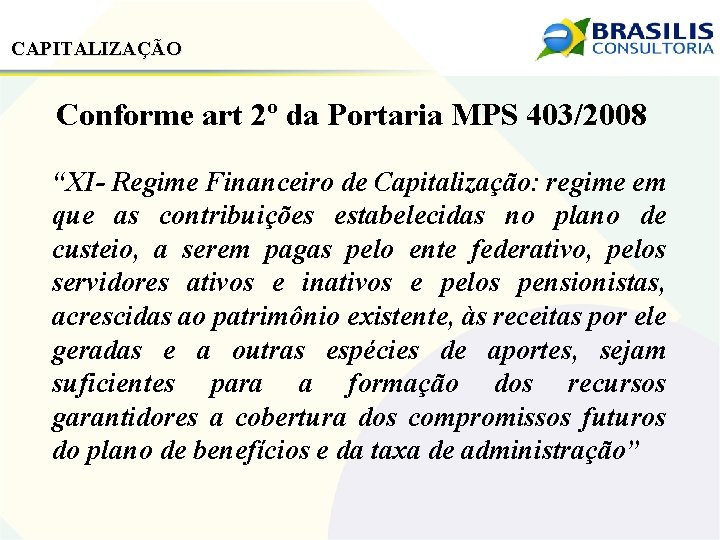 CAPITALIZAÇÃO

BRASILIS CONSULTORIA

Conforme art 2º da Portaria MPS 403/2008

“XI- Regime Financeiro de Capitalização: regime em que as contribuições estabelecidas no plano de custeio, a serem pagas pelo ente federativo, pelos servidores ativos e inativos e pelos pensionistas, acrescidas ao patrimônio existente, às receitas por ele geradas e a outras espécies de aportes, sejam suficientes para a formação dos recursos garantidores a cobertura dos compromissos futuros do plano de benefícios e da taxa de administração”